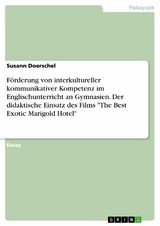 Pädagogik

Susann Doerschel

Förderung von interkultureller kommunikativer Kompetenz im Englischunterricht an Gymnasien. Der didaktische Einsatz des Films "The Best Exotic Marigold Hotel"

Essay

GRIN